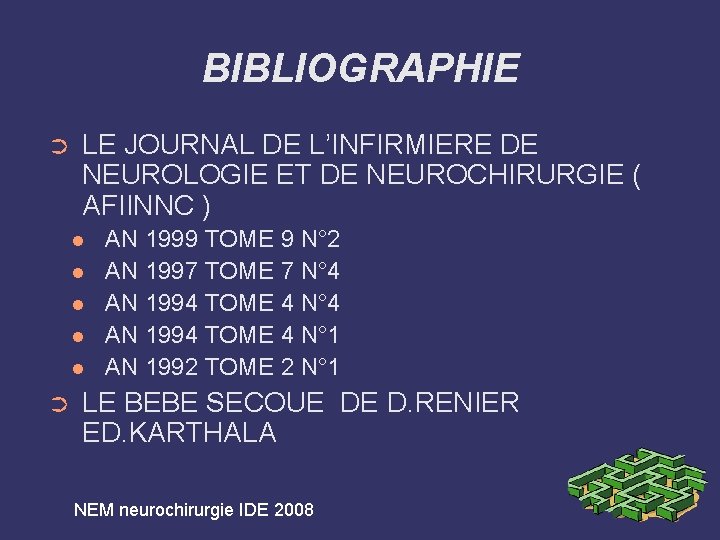 BIBLIOGRAPHIE

➲ LE JOURNAL DE L'INFIRMIERE DE NEUROLOGIE ET DE NEUROCHIRURGIE ( AFIINNC )

• AN 1999 TOME 9 N°2
• AN 1997 TOME 7 N°4
• AN 1994 TOME 4 N°4
• AN 1994 TOME 4 N°1
• AN 1992 TOME 2 N°1

➲ LE BEBE SECOUE DE D.RENIER ED.KARTHALA

NEM neurochirurgie IDE 2008